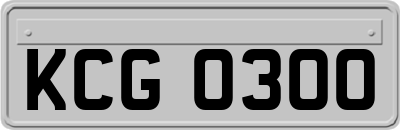 KCG 0300